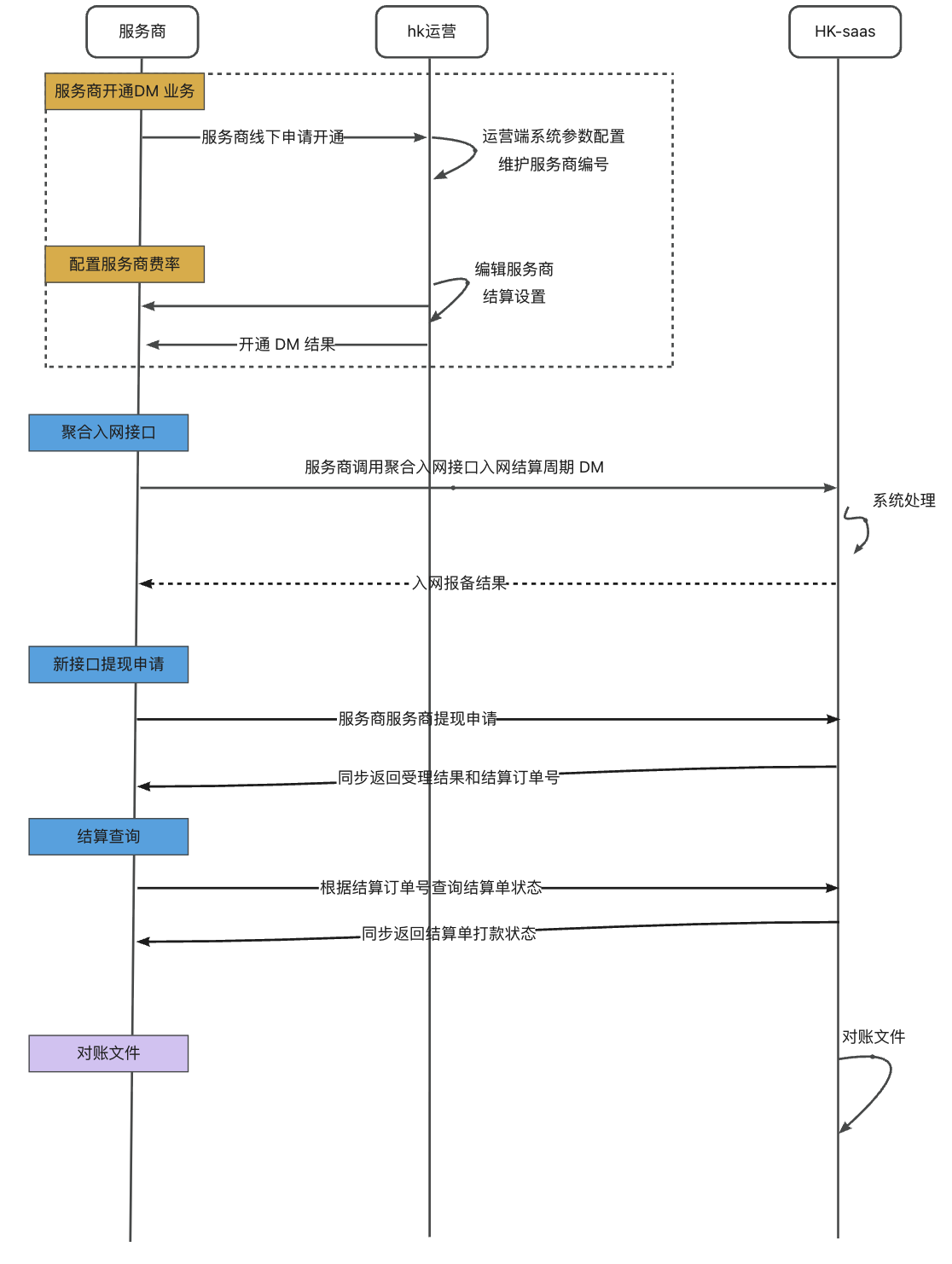 服务商

hk运营

HK-saas

服务商开通DM 业务

服务商线下申请开通

运营端系统参数配置
维护服务商编号

配置服务商费率

编辑服务商
结算设置

开通 DM 结果

聚合入网接口

服务商调用聚合入网接口入网结算周期 DM

系统处理

入网报备结果

新接口提现申请

服务商服务商提现申请

同步返回受理结果和结算订单号

结算查询

根据结算订单号查询结算单状态

同步返回结算单打款状态

对账文件

对账文件